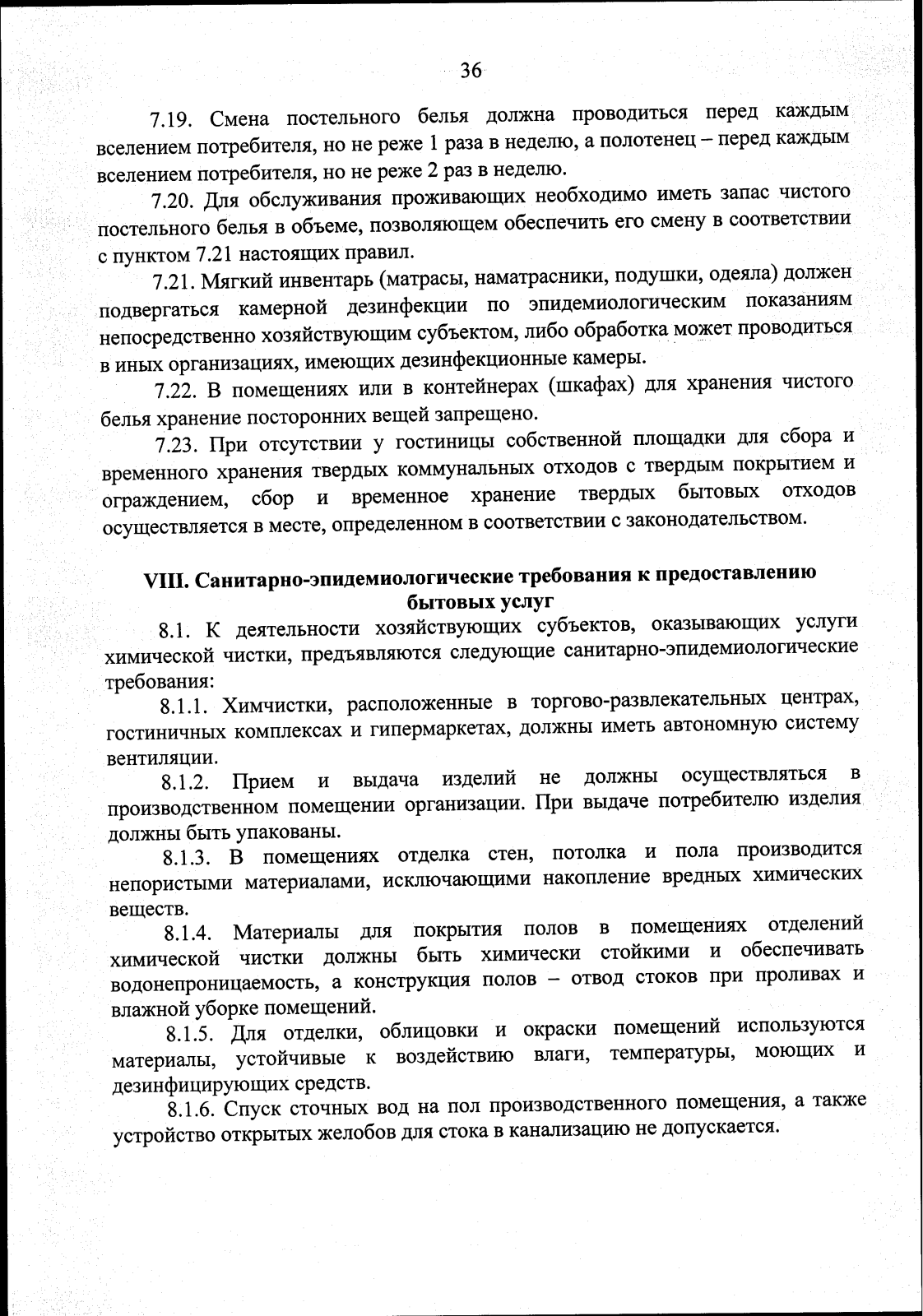 36

7.19. Смена постельного белья должна проводиться перед каждым вселением потребителя, но не реже 1 раза в неделю, а полотенец – перед каждым вселением потребителя, но не реже 2 раз в неделю.

7.20. Для обслуживания проживающих необходимо иметь запас чистого постельного белья в объеме, позволяющем обеспечить его смену в соответствии с пунктом 7.21 настоящих правил.

7.21. Мягкий инвентарь (матрасы, наматрасники, подушки, одеяла) должен подвергаться камерной дезинфекции по эпидемиологическим показаниям непосредственно хозяйствующим субъектом, либо обработка может проводиться в иных организациях, имеющих дезинфекционные камеры.

7.22. В помещениях или в контейнерах (шкафах) для хранения чистого белья хранение посторонних вещей запрещено.

7.23. При отсутствии у гостиницы собственной площадки для сбора и временного хранения твердых коммунальных отходов с твердым покрытием и ограждением, сбор и временное хранение твердых бытовых отходов осуществляется в месте, определенном в соответствии с законодательством.

VIII. Санитарно-эпидемиологические требования к предоставлению бытовых услуг

8.1. К деятельности хозяйствующих субъектов, оказывающих услуги химической чистки, предъявляются следующие санитарно-эпидемиологические требования:

8.1.1. Химчистки, расположенные в торгово-развлекательных центрах, гостиничных комплексах и гипермаркетах, должны иметь автономную систему вентиляции.

8.1.2. Прием и выдача изделий не должны осуществляться в производственном помещении организации. При выдаче потребителю изделия должны быть упакованы.

8.1.3. В помещениях отделка стен, потолка и пола производится непористыми материалами, исключающими накопление вредных химических веществ.

8.1.4. Материалы для покрытия полов в помещениях отделений химической чистки должны быть химически стойкими и обеспечивать водонепроницаемость, а конструкция полов – отвод стоков при проливах и влажной уборке помещений.

8.1.5. Для отделки, облицовки и окраски помещений используются материалы, устойчивые к воздействию влаги, температуры, моющих и дезинфицирующих средств.

8.1.6. Спуск сточных вод на пол производственного помещения, а также устройство открытых желобов для стока в канализацию не допускается.